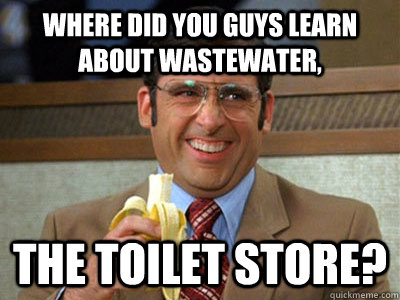 WHERE DID YOU GUYS LEARN ABOUT WASTEWATER,

THE TOILET STORE?

quickmeme.com